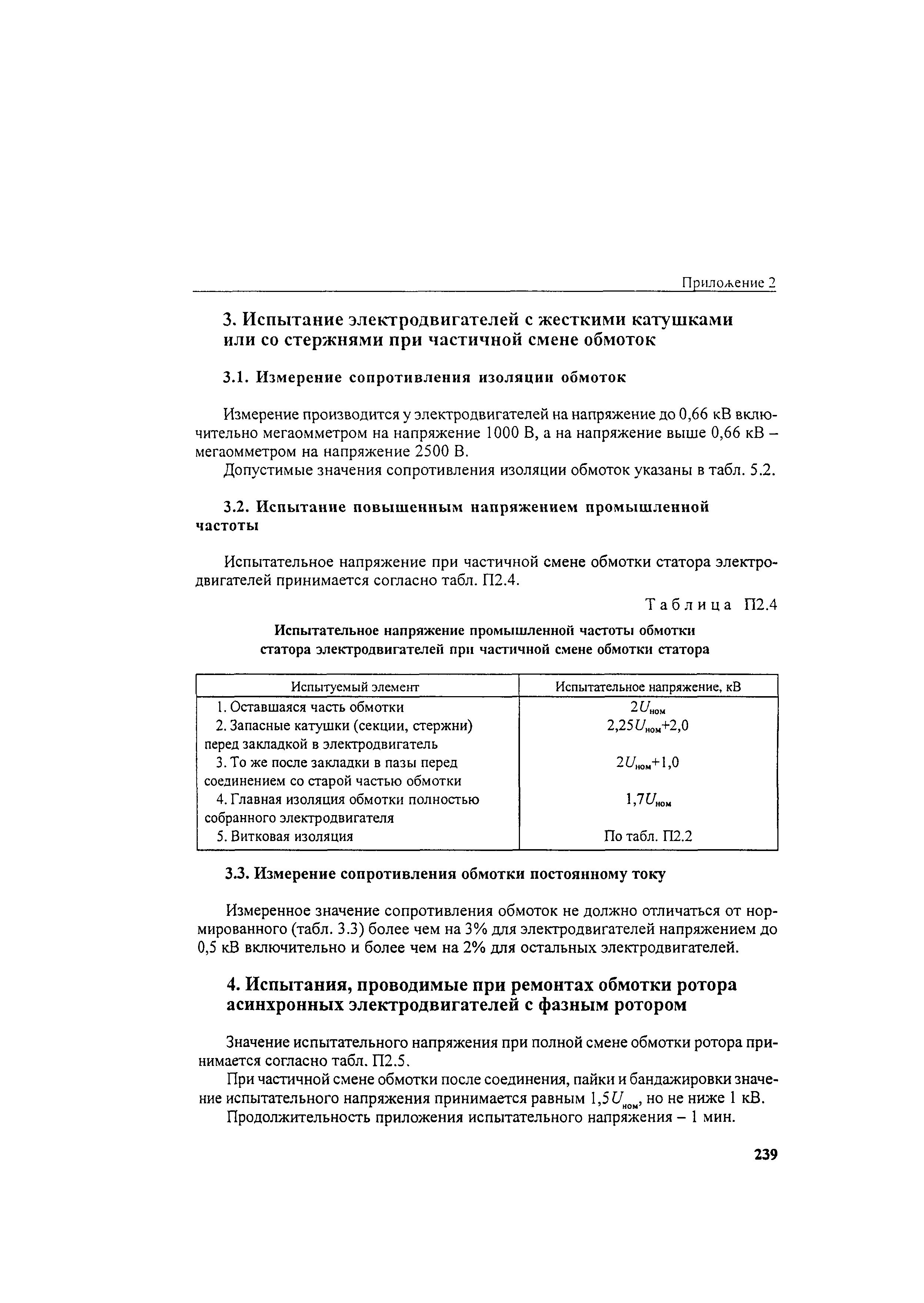 Приложение 2

3. Испытание электродвигателей с жесткими катушками или со стержнями при частичной смене обмоток

3.1. Измерение сопротивления изоляции обмоток

Измерение производится у электродвигателей на напряжение до 0,66 кВ включительно мегаомметром на напряжение 1000 В, а на напряжение выше 0,66 кВ – мегаомметром на напряжение 2500 В.

Допустимые значения сопротивления изоляции обмоток указаны в табл. 5.2.

3.2. Испытание повышенным напряжением промышленной частоты

Испытательное напряжение при частичной смене обмотки статора электродвигателей принимается согласно табл. П2.4.

Таблица П2.4

Испытательное напряжение промышленной частоты обмотки статора электродвигателей при частичной смене обмотки статора

| Испытуемый элемент | Испытательное напряжение, кВ |
|---|---|
| 1. Оставшаяся часть обмотки | $2U_{ном}$ |
| 2. Запасные катушки (секции, стержни) перед закладкой в электродвигатель | $2,25U_{ном}+2,0$ |
| 3. То же после закладки в пазы перед соединением со старой частью обмотки | $2U_{ном}+1,0$ |
| 4. Главная изоляция обмотки полностью собранного электродвигателя | $1,7U_{ном}$ |
| 5. Витковая изоляция | По табл. П2.2 |

3.3. Измерение сопротивления обмотки постоянному току

Измеренное значение сопротивления обмоток не должно отличаться от нормированного (табл. 3.3) более чем на 3% для электродвигателей напряжением до 0,5 кВ включительно и более чем на 2% для остальных электродвигателей.

4. Испытания, проводимые при ремонтах обмотки ротора асинхронных электродвигателей с фазным ротором

Значение испытательного напряжения при полной смене обмотки ротора принимается согласно табл. П2.5.

При частичной смене обмотки после соединения, пайки и бандажировки значение испытательного напряжения принимается равным $1,5U_{ном}$, но не ниже 1 кВ.

Продолжительность приложения испытательного напряжения – 1 мин.

239